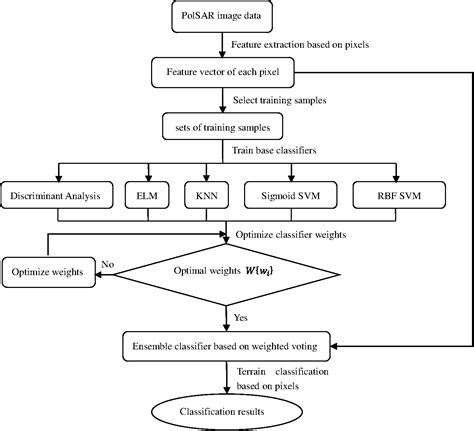 PolSAR image data

Feature extraction based on pixels

Feature vector of each pixel

Select training samples

sets of training samples

Train base classifiers

Discriminant Analysis

ELM

KNN

Sigmoid SVM

RBF SVM

Optimize classifier weights

Optimize weights

No

Optimal weights $W\{w_i\}$

Yes

Ensemble classifier based on weighted voting

Terrain classification based on pixels

Classification results